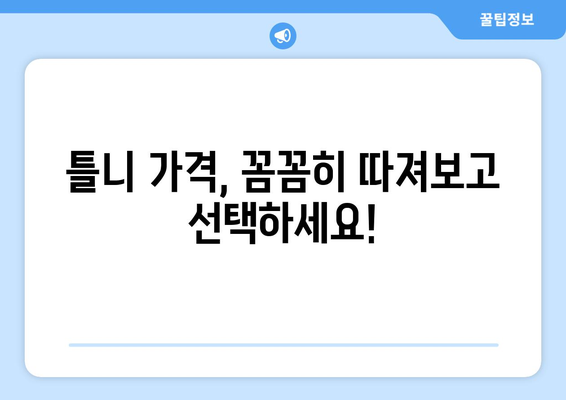 꿀팁정보

틀니 가격, 꼼꼼히 따져보고 선택하세요!